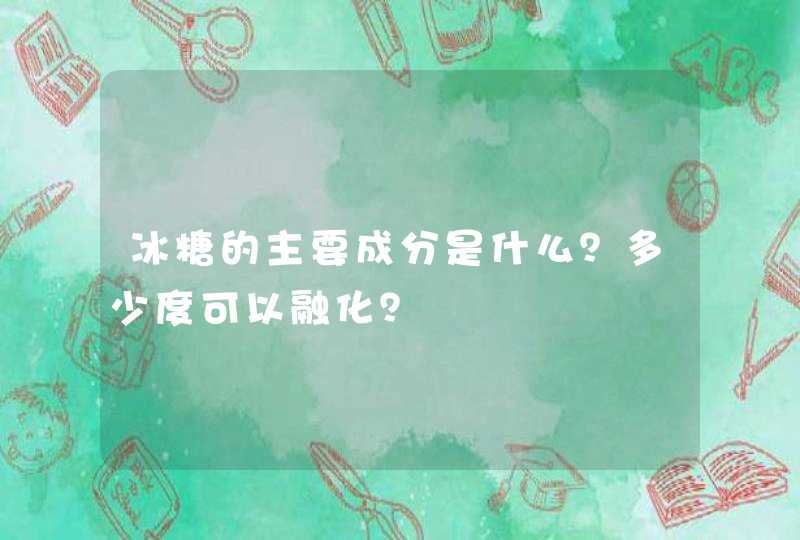 冰糖的主要成分是什么？多少度可以融化？

ABC